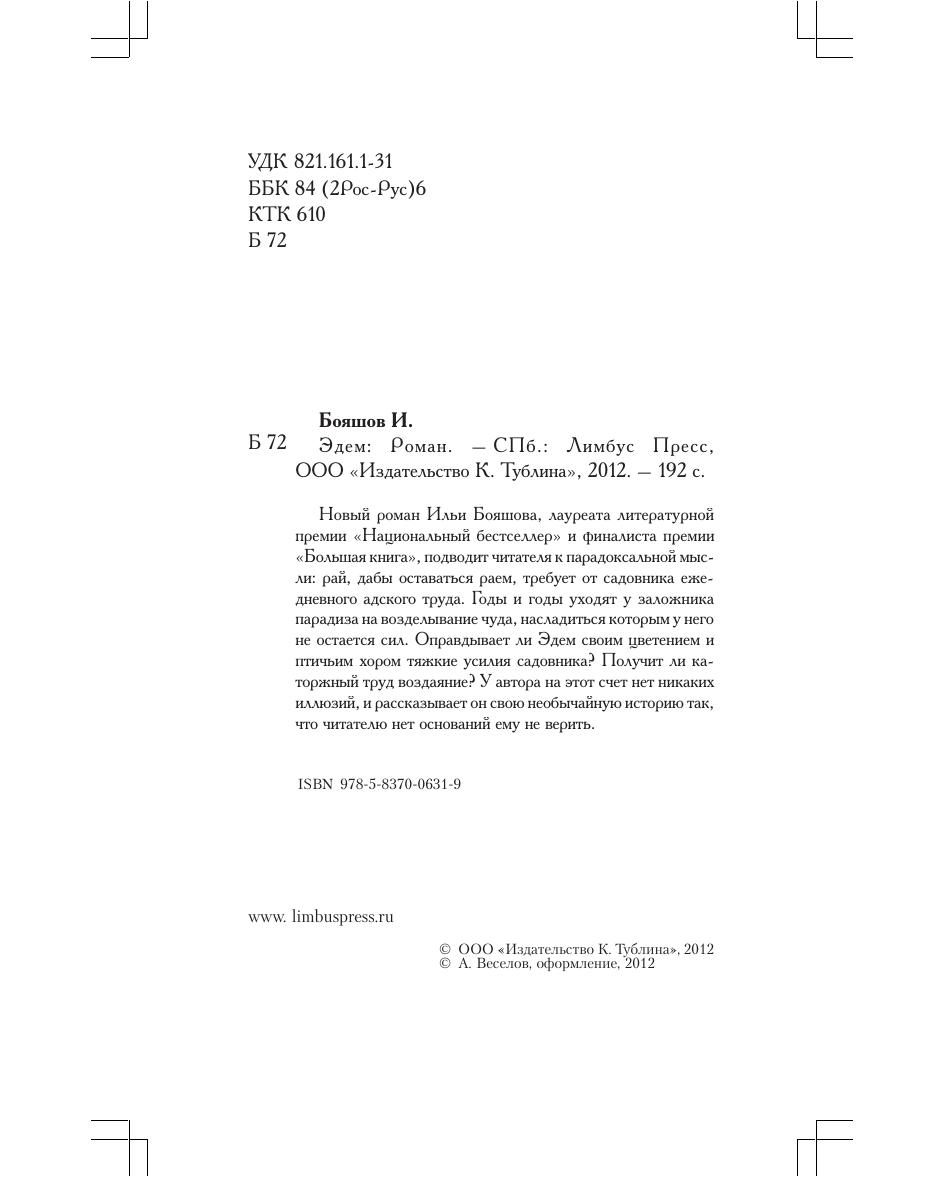 УДК 821.161.1-31
ББК 84 (2Рос-Рус)6
КТК 610
Б 72

Бояшов И.

Б 72 Эдем: Роман. — СПб.: Лимбус Пресс, ООО «Издательство К. Тублина», 2012. — 192 с.

Новый роман Ильи Бояшова, лауреата литературной премии «Национальный бестселлер» и финалиста премии «Большая книга», подводит читателя к парадоксальной мысли: рай, дабы оставаться раем, требует от садовника ежедневного адского труда. Годы и годы уходят у заложника парадиза на возделывание чуда, насладиться которым у него не остается сил. Оправдывает ли Эдем своим цветением и птичьим хором тяжкие усилия садовника? Получит ли каторжный труд воздаяние? У автора на этот счет нет никаких иллюзий, и рассказывает он свою необычайную историю так, что читателю нет оснований ему не верить.

ISBN 978-5-8370-0631-9

www. limbuspress.ru

© ООО «Издательство К. Тублина», 2012
© А. Веселов, оформление, 2012